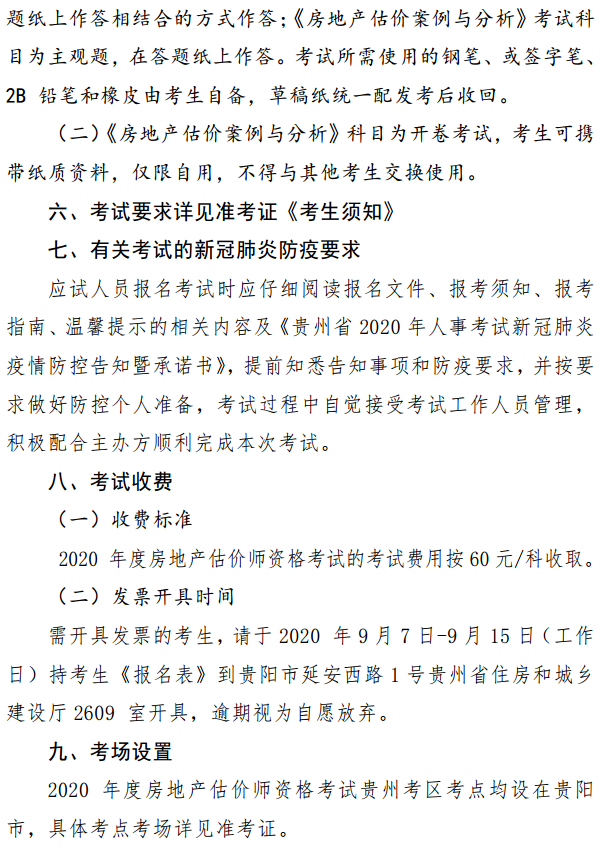 题纸上作答相结合的方式作答;《房地产估价案例与分析》考试科目为主观题,在答题纸上作答。考试所需使用的钢笔、或签字笔、2B 铅笔和橡皮由考生自备,草稿纸统一配发考后收回。

(二)《房地产估价案例与分析》科目为开卷考试,考生可携带纸质资料,仅限自用,不得与其他考生交换使用。

六、考试要求详见准考证《考生须知》

七、有关考试的新冠肺炎防疫要求

应试人员报名考试时应仔细阅读报名文件、报考须知、报考指南、温馨提示的相关内容及《贵州省 2020 年人事考试新冠肺炎疫情防控告知暨承诺书》,提前知悉告知事项和防疫要求,并按要求做好防控个人准备,考试过程中自觉接受考试工作人员管理,积极配合主办方顺利完成本次考试。

八、考试收费

(一)收费标准

2020 年度房地产估价师资格考试的考试费用按 60 元/科收取。

(二)发票开具时间

需开具发票的考生,请于 2020 年 9 月 7 日-9 月 15 日(工作日)持考生《报名表》到贵阳市延安西路 1 号贵州省住房和城乡建设厅 2609 室开具,逾期视为自愿放弃。

九、考场设置

2020 年度房地产估价师资格考试贵州考区考点均设在贵阳市,具体考点考场详见准考证。